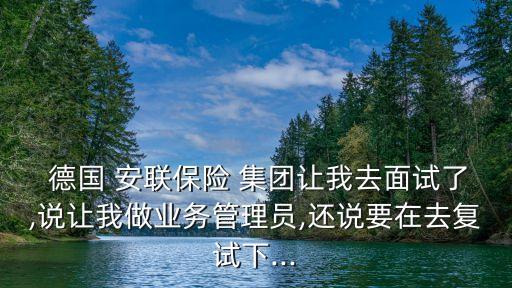 德国 安联保险 集团让我去面试了,说让我做业务管理员,还说要在去复试下...